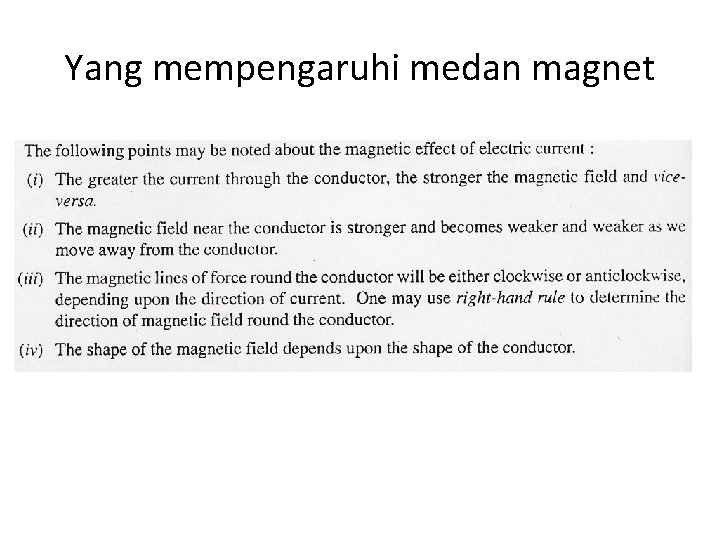 Yang mempengaruhi medan magnet

The following points may be noted about the magnetic effect of electric current :

(i) The greater the current through the conductor, the stronger the magnetic field and vice-versa.

(ii) The magnetic field near the conductor is stronger and becomes weaker and weaker as we move away from the conductor.

(iii) The magnetic lines of force round the conductor will be either clockwise or anticlockwise, depending upon the direction of current. One may use right-hand rule to determine the direction of magnetic field round the conductor.

(iv) The shape of the magnetic field depends upon the shape of the conductor.